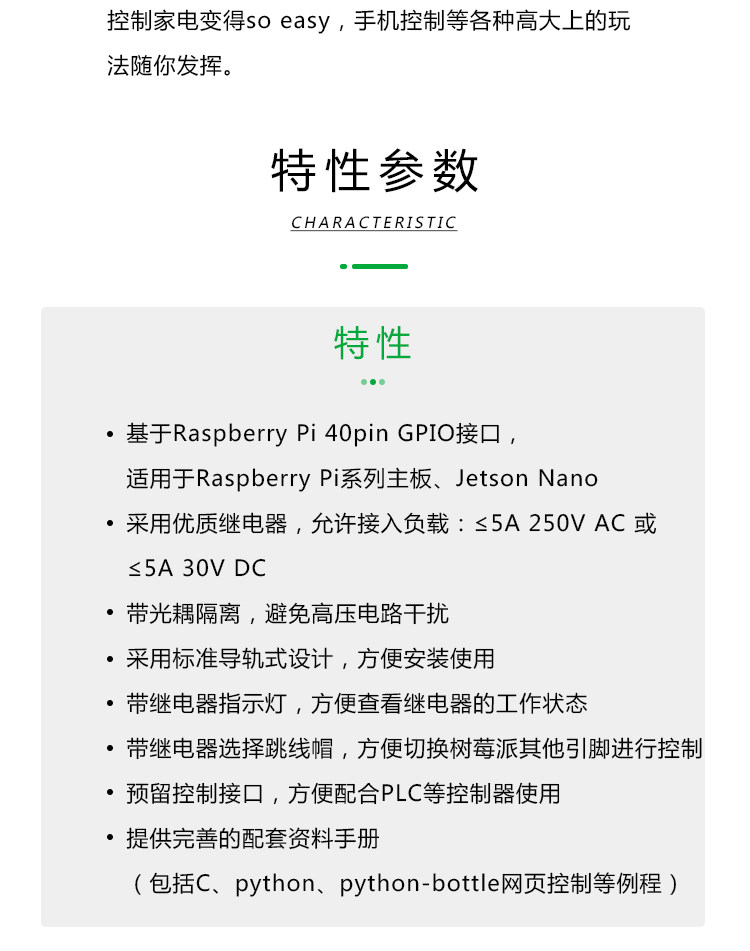 控制家电变得so easy，手机控制等各种高大上的玩法随你发挥。

特性参数

CHARACTERISTIC

特性

• 基于Raspberry Pi 40pin GPIO接口，适用于Raspberry Pi系列主板、Jetson Nano
• 采用优质继电器，允许接入负载：≤5A 250V AC 或 ≤5A 30V DC
• 带光耦隔离，避免高压电路干扰
• 采用标准导轨式设计，方便安装使用
• 带继电器指示灯，方便查看继电器的工作状态
• 带继电器选择跳线帽，方便切换树莓派其他引脚进行控制
• 预留控制接口，方便配合PLC等控制器使用
• 提供完善的配套资料手册（包括C、python、python-bottle网页控制等例程）